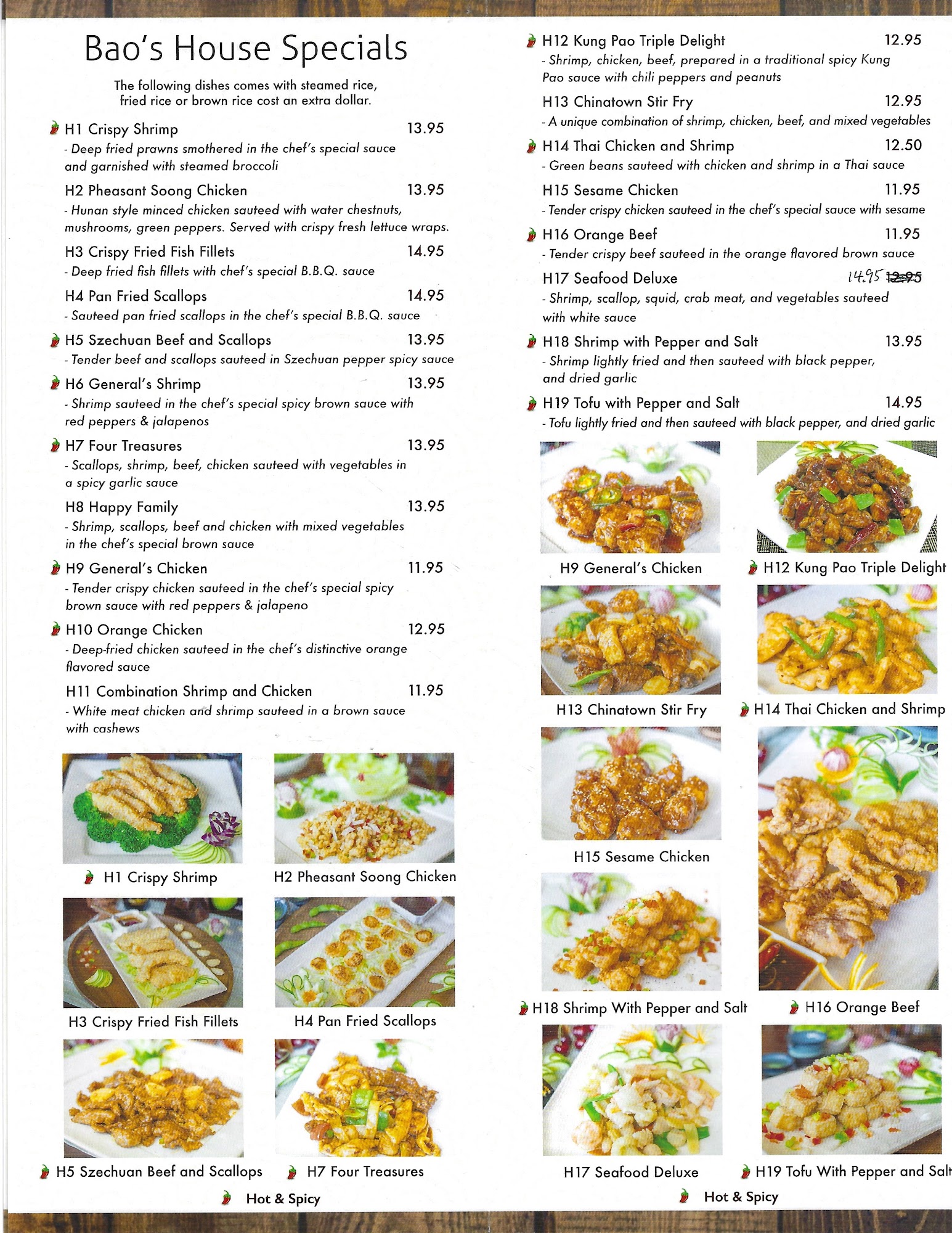 Bao's House Specials

The following dishes comes with steamed rice, fried rice or brown rice cost an extra dollar.

H1 Crispy Shrimp 13.95
- Deep fried prawns smothered in the chef's special sauce and garnished with steamed broccoli

H2 Pheasant Soong Chicken 13.95
- Hunan style minced chicken sauteed with water chestnuts, mushrooms, green peppers. Served with crispy fresh lettuce wraps.

H3 Crispy Fried Fish Fillets 14.95
- Deep fried fish fillets with chef's special B.B.Q. sauce

H4 Pan Fried Scallops 14.95
- Sauteed pan fried scallops in the chef's special B.B.Q. sauce

H5 Szechuan Beef and Scallops 13.95
- Tender beef and scallops sauteed in Szechuan pepper spicy sauce

H6 General's Shrimp 13.95
- Shrimp sauteed in the chef's special spicy brown sauce with red peppers & jalapenos

H7 Four Treasures 13.95
- Scallops, shrimp, beef, chicken sauteed with vegetables in a spicy garlic sauce

H8 Happy Family 13.95
- Shrimp, scallops, beef and chicken with mixed vegetables in the chef's special brown sauce

H9 General's Chicken 11.95
- Tender crispy chicken sauteed in the chef's special spicy brown sauce with red peppers & jalapeno

H10 Orange Chicken 12.95
- Deep-fried chicken sauteed in the chef's distinctive orange flavored sauce

H11 Combination Shrimp and Chicken 11.95
- White meat chicken and shrimp sauteed in a brown sauce with cashews

H1 Crispy Shrimp
H2 Pheasant Soong Chicken
H3 Crispy Fried Fish Fillets
H4 Pan Fried Scallops
H5 Szechuan Beef and Scallops
H7 Four Treasures

Hot & Spicy

H12 Kung Pao Triple Delight 12.95
- Shrimp, chicken, beef, prepared in a traditional spicy Kung Pao sauce with chili peppers and peanuts

H13 Chinatown Stir Fry 12.95
- A unique combination of shrimp, chicken, beef, and mixed vegetables

H14 Thai Chicken and Shrimp 12.50
- Green beans sauteed with chicken and shrimp in a Thai sauce

H15 Sesame Chicken 11.95
- Tender crispy chicken sauteed in the chef's special sauce with sesame

H16 Orange Beef 11.95
- Tender crispy beef sauteed in the orange flavored brown sauce

H17 Seafood Deluxe 14.95 12.95
- Shrimp, scallop, squid, crab meat, and vegetables sauteed with white sauce

H18 Shrimp with Pepper and Salt 13.95
- Shrimp lightly fried and then sauteed with black pepper, and dried garlic

H19 Tofu with Pepper and Salt 14.95
- Tofu lightly fried and then sauteed with black pepper, and dried garlic

H9 General's Chicken
H12 Kung Pao Triple Delight
H13 Chinatown Stir Fry
H14 Thai Chicken and Shrimp
H15 Sesame Chicken
H18 Shrimp With Pepper and Salt
H16 Orange Beef
H17 Seafood Deluxe
H19 Tofu With Pepper and Salt

Hot & Spicy